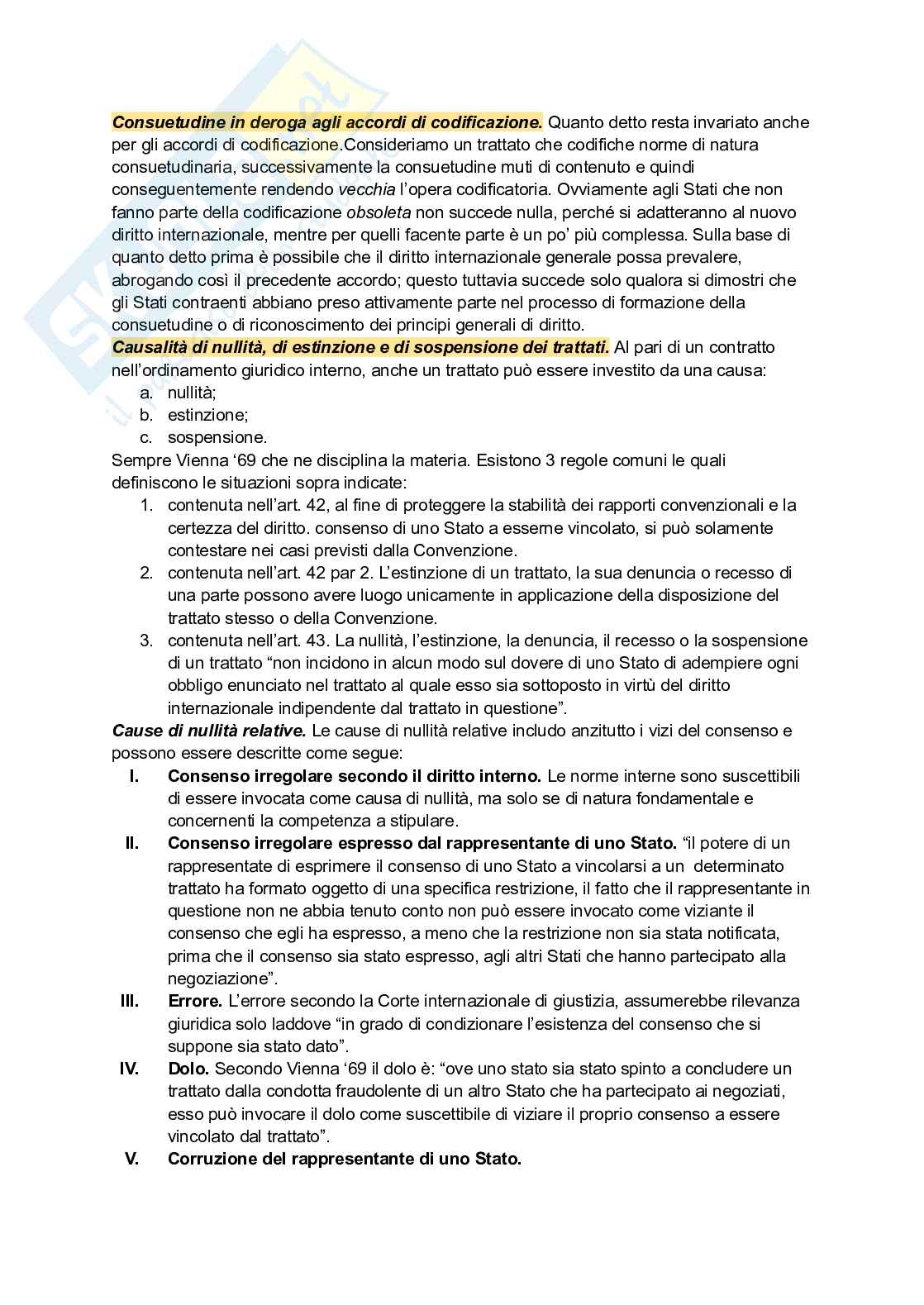 Consuetudine in deroga agli accordi di codificazione. Quanto detto resta invariato anche per gli accordi di codificazione.Consideriamo un trattato che codifiche norme di natura consuetudinaria, successivamente la consuetudine muti di contenuto e quindi conseguentemente rendendo vecchia l'opera codificatoria. Ovviamente agli Stati che non fanno parte della codificazione obsoleta non succede nulla, perché si adatteranno al nuovo diritto internazionale, mentre per quelli facente parte è un po' più complessa. Sulla base di quanto detto prima è possibile che il diritto internazionale generale possa prevalere, abrogando così il precedente accordo; questo tuttavia succede solo qualora si dimostri che gli Stati contraenti abbiano preso attivamente parte nel processo di formazione della consuetudine o di riconoscimento dei principi generali di diritto.
Causalità di nullità, di estinzione e di sospensione dei trattati. Al pari di un contratto nell'ordinamento giuridico interno, anche un trattato può essere investito da una causa:
a. nullità;
b. estinzione;
c. sospensione.
Sempre Vienna '69 che ne disciplina la materia. Esistono 3 regole comuni le quali definiscono le situazioni sopra indicate:
1. contenuta nell'art. 42, al fine di proteggere la stabilità dei rapporti convenzionali e la certezza del diritto. consenso di uno Stato a esserne vincolato, si può solamente contestare nei casi previsti dalla Convenzione.
2. contenuta nell'art. 42 par 2. L'estinzione di un trattato, la sua denuncia o recesso di una parte possono avere luogo unicamente in applicazione della disposizione del trattato stesso o della Convenzione.
3. contenuta nell'art. 43. La nullità, l'estinzione, la denuncia, il recesso o la sospensione di un trattato "non incidono in alcun modo sul dovere di uno Stato di adempiere ogni obbligo enunciato nel trattato al quale esso sia sottoposto in virtù del diritto internazionale indipendente dal trattato in questione".
Cause di nullità relative. Le cause di nullità relative includo anzitutto i vizi del consenso e possono essere descritte come segue:
I. Consenso irregolare secondo il diritto interno. Le norme interne sono suscettibili di essere invocata come causa di nullità, ma solo se di natura fondamentale e concernenti la competenza a stipulare.
II. Consenso irregolare espresso dal rappresentante di uno Stato. "il potere di un rappresentate di esprimere il consenso di uno Stato a vincolarsi a un determinato trattato ha formato oggetto di una specifica restrizione, il fatto che il rappresentante in questione non ne abbia tenuto conto non può essere invocato come viziante il consenso che egli ha espresso, a meno che la restrizione non sia stata notificata, prima che il consenso sia stato espresso, agli altri Stati che hanno partecipato alla negoziazione".
III. Errore. L'errore secondo la Corte internazionale di giustizia, assumerebbe rilevanza giuridica solo laddove "in grado di condizionare l'esistenza del consenso che si suppone sia stato dato".
IV. Dolo. Secondo Vienna '69 il dolo è: "ove uno stato sia stato spinto a concludere un trattato dalla condotta fraudolente di un altro Stato che ha partecipato ai negoziati, esso può invocare il dolo come suscettibile di viziare il proprio consenso a essere vincolato dal trattato".
V. Corruzione del rappresentante di uno Stato.